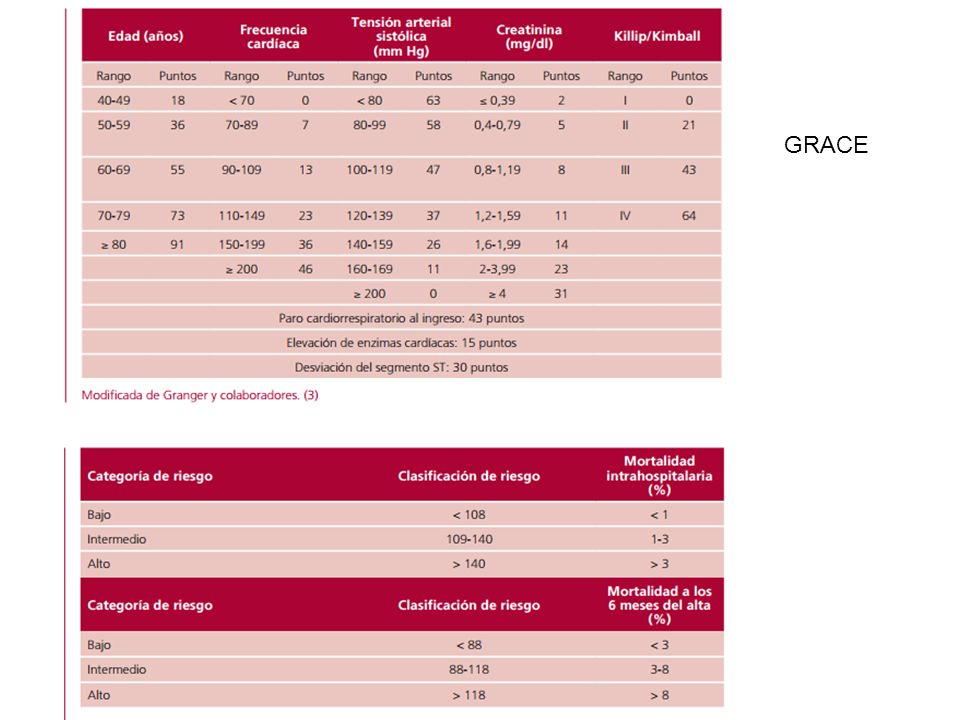 | Edad (años) | | Frecuencia cardíaca | | Tensión arterial sistólica (mm Hg) | | Creatinina (mg/dl) | | Killip/Kimball | |
|---|---|---|---|---|---|---|---|---|---|
| Rango | Puntos | Rango | Puntos | Rango | Puntos | Rango | Puntos | Rango | Puntos |
| 40-49 | 18 | < 70 | 0 | < 80 | 63 | ≤ 0,39 | 2 | I | 0 |
| 50-59 | 36 | 70-89 | 7 | 80-99 | 58 | 0,4-0,79 | 5 | II | 21 |
| 60-69 | 55 | 90-109 | 13 | 100-119 | 47 | 0,8-1,19 | 8 | III | 43 |
| 70-79 | 73 | 110-149 | 23 | 120-139 | 37 | 1,2-1,59 | 11 | IV | 64 |
| ≥ 80 | 91 | 150-199 | 36 | 140-159 | 26 | 1,6-1,99 | 14 | | |
| | | ≥ 200 | 46 | 160-169 | 11 | 2-3,99 | 23 | | |
| | | | | ≥ 200 | 0 | ≥ 4 | 31 | | |
| Paro cardiorrespiratorio al ingreso: 43 puntos | | | | | | | | | |
| Elevación de enzimas cardíacas: 15 puntos | | | | | | | | | |
| Desviación del segmento ST: 30 puntos | | | | | | | | | |

Modificada de Granger y colaboradores. (3)

GRACE

| Categoría de riesgo | Clasificación de riesgo | Mortalidad intrahospitalaria (%) |
|---|---|---|
| Bajo | < 108 | < 1 |
| Intermedio | 109-140 | 1-3 |
| Alto | > 140 | > 3 |
| Categoría de riesgo | Clasificación de riesgo | Mortalidad a los 6 meses del alta (%) |
| Bajo | < 88 | < 3 |
| Intermedio | 88-118 | 3-8 |
| Alto | > 118 | > 8 |